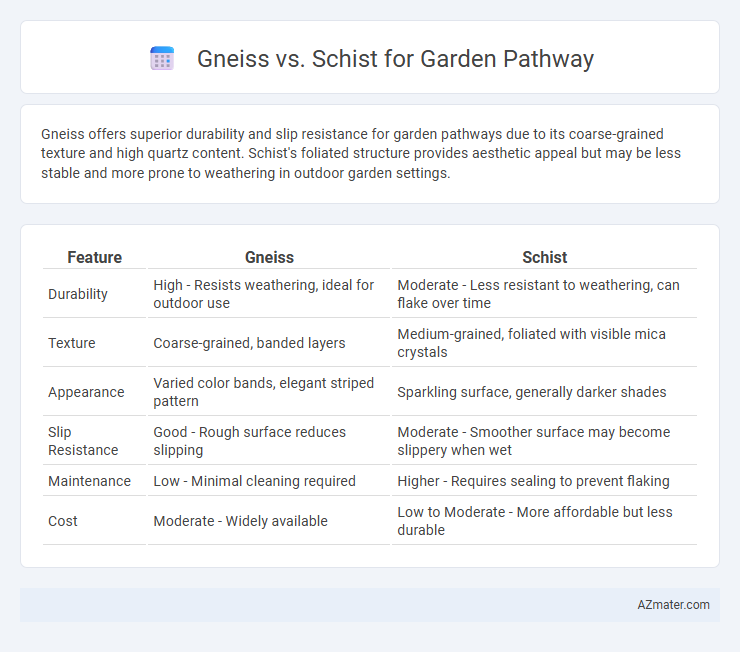 Gneiss vs. Schist for Garden Pathway

Gneiss offers superior durability and slip resistance for garden pathways due to its coarse-grained texture and high quartz content. Schist's foliated structure provides aesthetic appeal but may be less stable and more prone to weathering in outdoor garden settings.

| Feature | Gneiss | Schist |
|---|---|---|
| Durability | High - Resists weathering, ideal for outdoor use | Moderate - Less resistant to weathering, can flake over time |
| Texture | Coarse-grained, banded layers | Medium-grained, foliated with visible mica crystals |
| Appearance | Varied color bands, elegant striped pattern | Sparkling surface, generally darker shades |
| Slip Resistance | Good - Rough surface reduces slipping | Moderate - Smoother surface may become slippery when wet |
| Maintenance | Low - Minimal cleaning required | Higher - Requires sealing to prevent flaking |
| Cost | Moderate - Widely available | Low to Moderate - More affordable but less durable |

AZmater.com